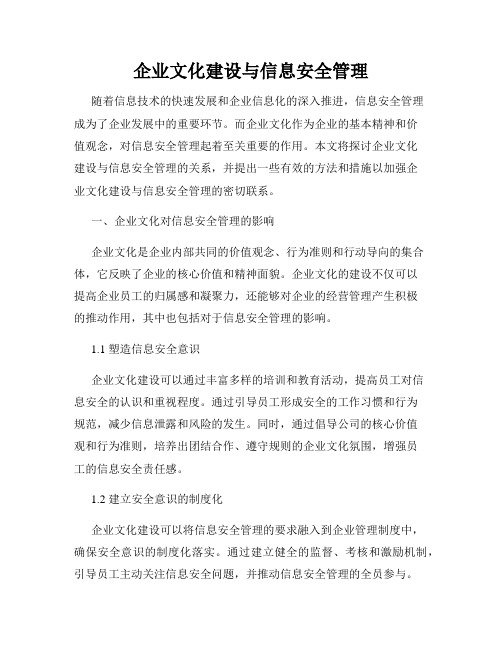 企业文化建设与信息安全管理

随着信息技术的快速发展和企业信息化的深入推进，信息安全管理成为了企业发展中的重要环节。而企业文化作为企业的基本精神和价值观念，对信息安全管理起着至关重要的作用。本文将探讨企业文化建设与信息安全管理的关系，并提出一些有效的方法和措施以加强企业文化建设与信息安全管理的密切联系。

一、企业文化对信息安全管理的影响

企业文化是企业内部共同的价值观念、行为准则和行动导向的集合体，它反映了企业的核心价值和精神面貌。企业文化的建设不仅可以提高企业员工的归属感和凝聚力，还能够对企业的经营管理产生积极的推动作用，其中也包括对于信息安全管理的影响。

1.1 塑造信息安全意识

企业文化建设可以通过丰富多样的培训和教育活动，提高员工对信息安全的认识和重视程度。通过引导员工形成安全的工作习惯和行为规范，减少信息泄露和风险的发生。同时，通过倡导公司的核心价值观和行为准则，培养出团结合作、遵守规则的企业文化氛围，增强员工的信息安全责任感。

1.2 建立安全意识的制度化

企业文化建设可以将信息安全管理的要求融入到企业管理制度中，确保安全意识的制度化落实。通过建立健全的监督、考核和激励机制，引导员工主动关注信息安全问题，并推动信息安全管理的全员参与。